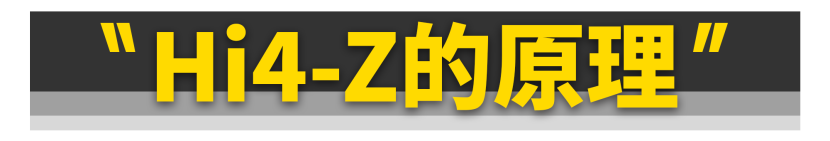 "Hi4-Z的原理"